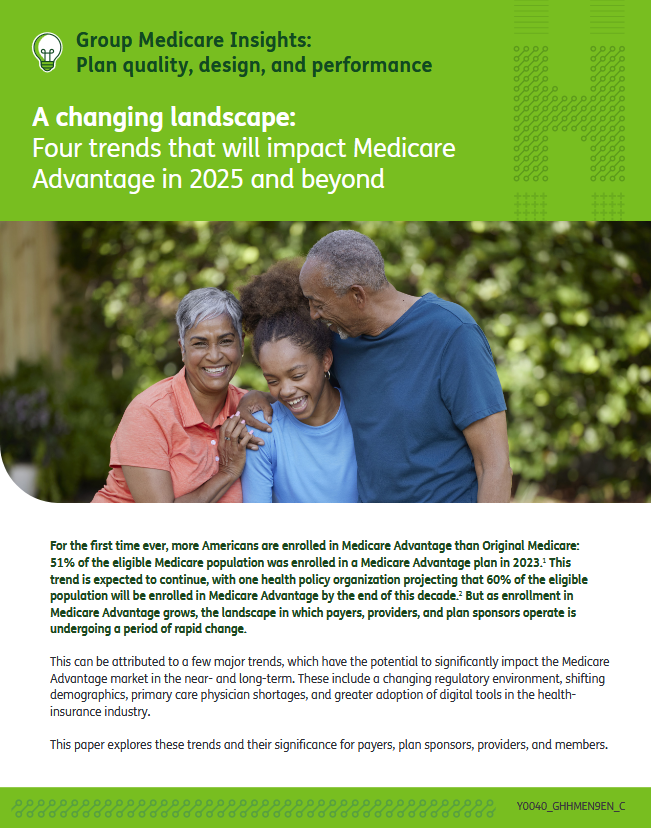 Group Medicare Insights:
Plan quality, design, and performance

A changing landscape:
Four trends that will impact Medicare Advantage in 2025 and beyond

For the first time ever, more Americans are enrolled in Medicare Advantage than Original Medicare: 51% of the eligible Medicare population was enrolled in a Medicare Advantage plan in 2023.$^{1}$ This trend is expected to continue, with one health policy organization projecting that 60% of the eligible population will be enrolled in Medicare Advantage by the end of this decade.$^{2}$ But as enrollment in Medicare Advantage grows, the landscape in which payers, providers, and plan sponsors operate is undergoing a period of rapid change.

This can be attributed to a few major trends, which have the potential to significantly impact the Medicare Advantage market in the near- and long-term. These include a changing regulatory environment, shifting demographics, primary care physician shortages, and greater adoption of digital tools in the health-insurance industry.

This paper explores these trends and their significance for payers, plan sponsors, providers, and members.

Y0040_GHHMEN9EN_C